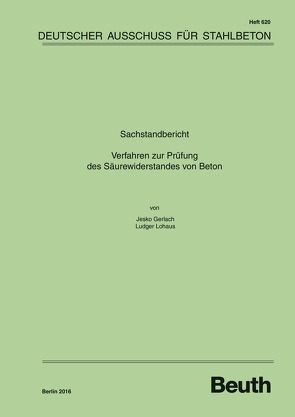 Heft 620

DEUTSCHER AUSSCHUSS FÜR STAHLBETON

Sachstandbericht

Verfahren zur Prüfung des Säurewiderstandes von Beton

von

Jesko Gerlach
Ludger Lohaus

Berlin 2016

Beuth